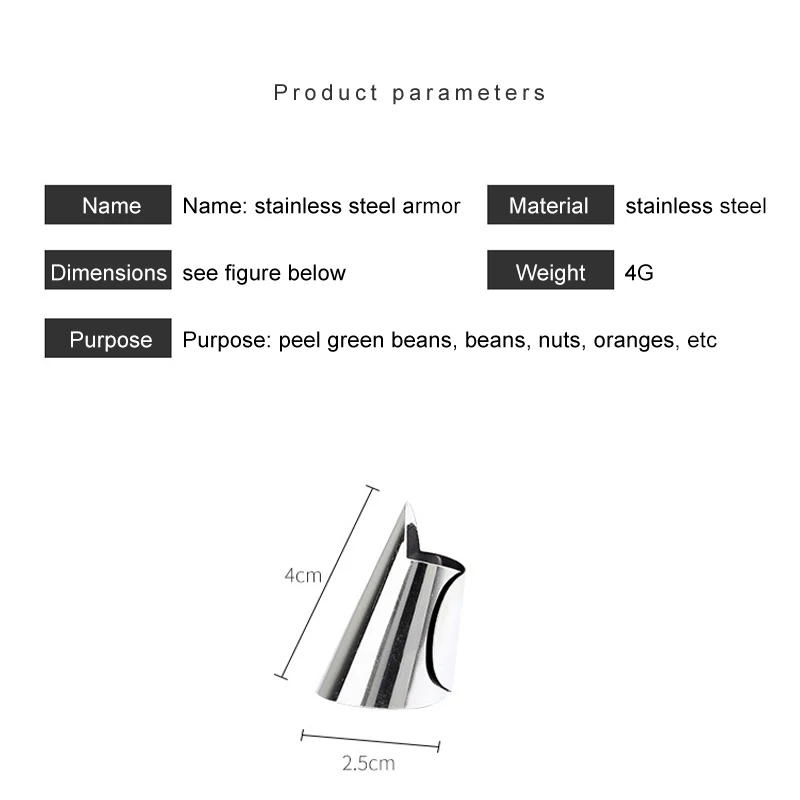 Product parameters

Name
Name: stainless steel armor

Material
stainless steel

Dimensions
see figure below

Weight
4G

Purpose
Purpose: peel green beans, beans, nuts, oranges, etc

4cm

2.5cm